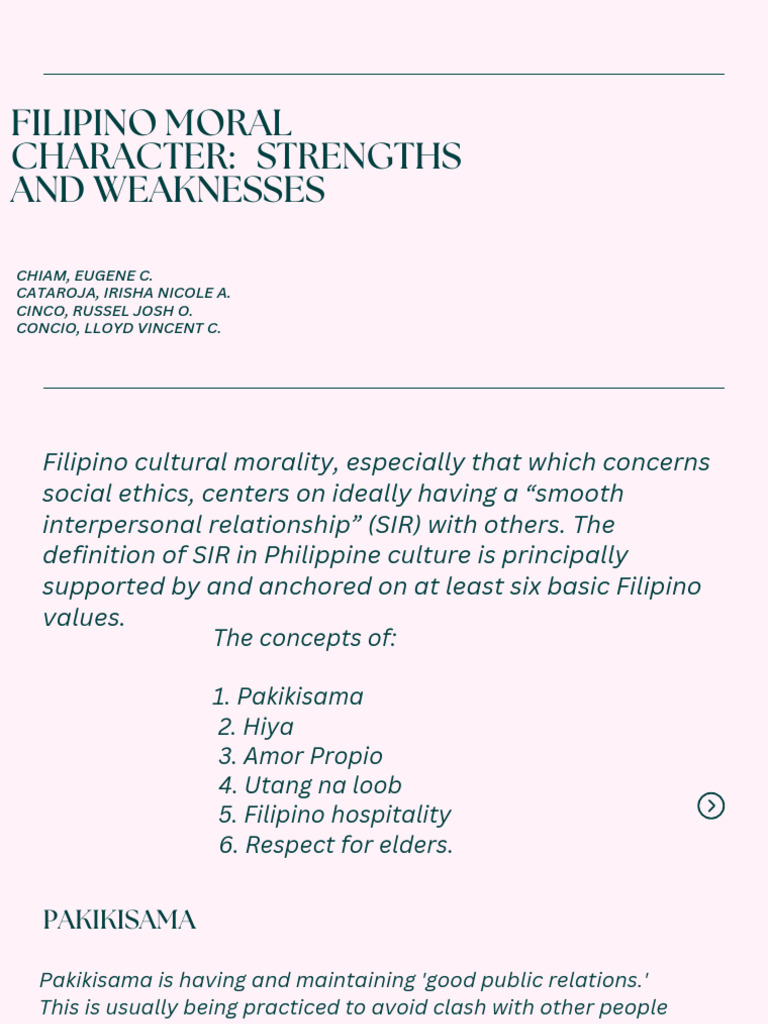 FILIPINO MORAL CHARACTER: STRENGTHS AND WEAKNESSES

CHIAM, EUGENE C.
CATAROJA, IRISHA NICOLE A.
CINCO, RUSSEL JOSH O.
CONCIO, LLOYD VINCENT C.

Filipino cultural morality, especially that which concerns social ethics, centers on ideally having a “smooth interpersonal relationship” (SIR) with others. The definition of SIR in Philippine culture is principally supported by and anchored on at least six basic Filipino values.

The concepts of:

1. Pakikisama
2. Hiya
3. Amor Propio
4. Utang na loob
5. Filipino hospitality
6. Respect for elders.

PAKIKISAMA

Pakikisama is having and maintaining 'good public relations.' This is usually being practiced to avoid clash with other people